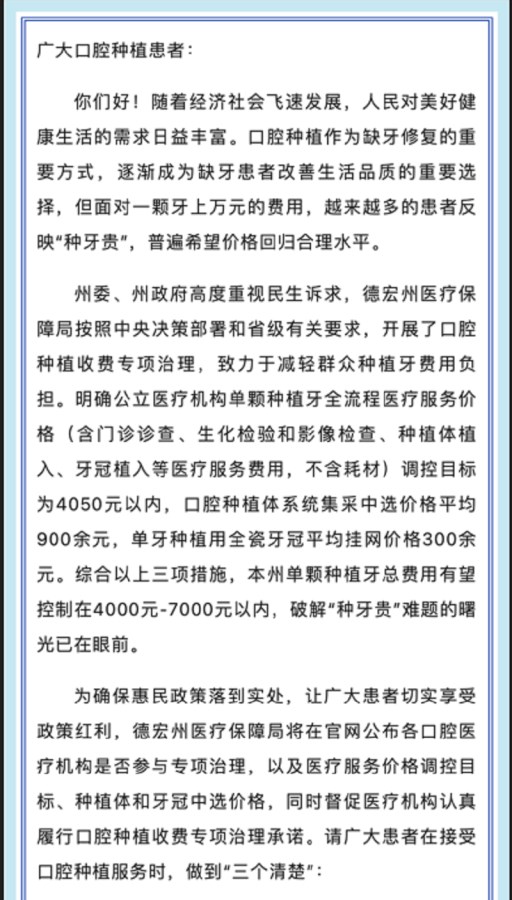 广大口腔种植患者：

你们好！随着经济社会飞速发展，人民对美好健康生活的需求日益丰富。口腔种植作为缺牙修复的重要方式，逐渐成为缺牙患者改善生活品质的重要选择，但面对一颗牙上万元的费用，越来越多的患者反映“种牙贵”，普遍希望价格回归合理水平。

州委、州政府高度重视民生诉求，德宏州医疗保障局按照中央决策部署和省级有关要求，开展了口腔种植收费专项治理，致力于减轻群众种植牙费用负担。明确公立医疗机构单颗种植牙全流程医疗服务价格（含门诊诊查、生化检验和影像检查、种植体植入、牙冠植入等医疗服务费用，不含耗材）调控目标为4050元以内，口腔种植体系统集采中选价格平均900余元，单牙种植用全瓷牙冠平均挂网价格300余元。综合以上三项措施，本州单颗种植牙总费用有望控制在4000元-7000元以内，破解“种牙贵”难题的曙光已在眼前。

为确保惠民政策落到实处，让广大患者切实享受政策红利，德宏州医疗保障局将在官网公布各口腔医疗机构是否参与专项治理，以及医疗服务价格调控目标、种植体和牙冠中选价格，同时督促医疗机构认真履行口腔种植收费专项治理承诺。请广大患者在接受口腔种植服务时，做到“三个清楚”：